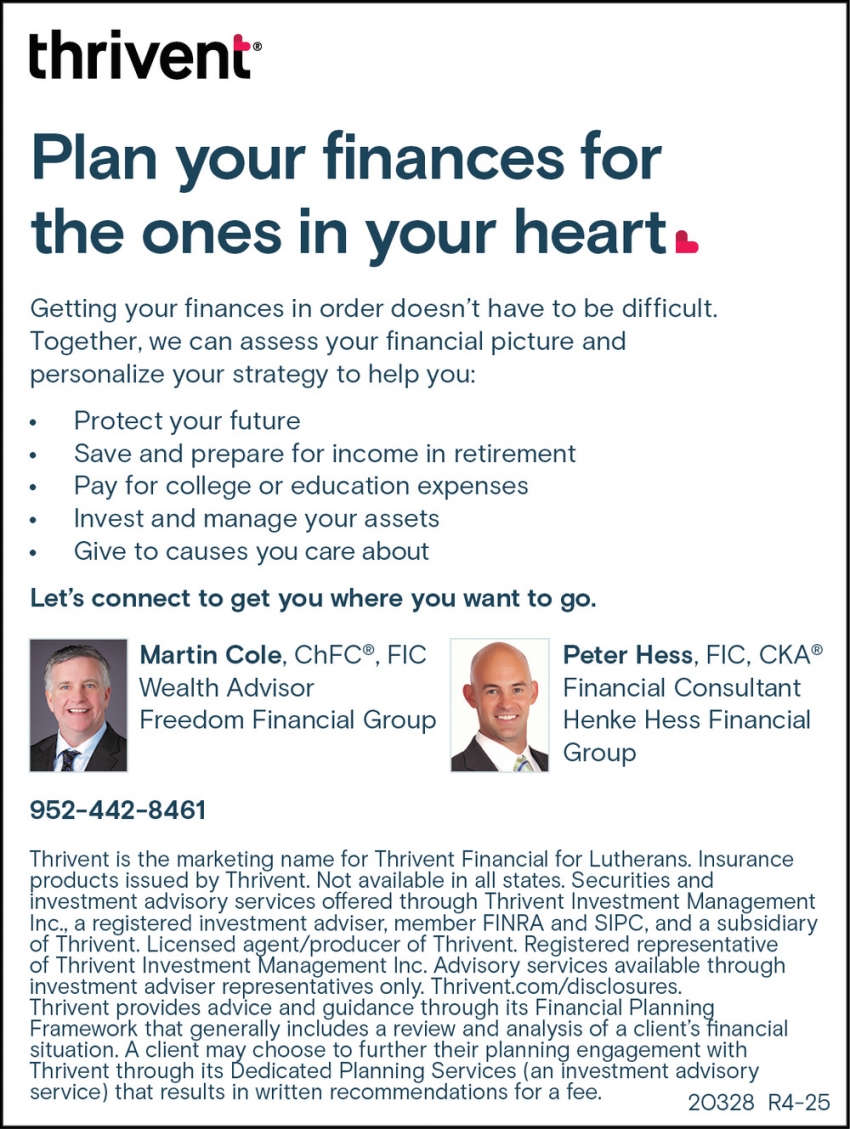 thrivent®

Plan your finances for the ones in your heart

Getting your finances in order doesn't have to be difficult. Together, we can assess your financial picture and personalize your strategy to help you:

• Protect your future
• Save and prepare for income in retirement
• Pay for college or education expenses
• Invest and manage your assets
• Give to causes you care about

Let's connect to get you where you want to go.

Martin Cole, ChFC®, FIC
Wealth Advisor
Freedom Financial Group

Peter Hess, FIC, CKA®
Financial Consultant
Henke Hess Financial Group

952-442-8461

Thrivent is the marketing name for Thrivent Financial for Lutherans. Insurance products issued by Thrivent. Not available in all states. Securities and investment advisory services offered through Thrivent Investment Management Inc., a registered investment adviser, member FINRA and SIPC, and a subsidiary of Thrivent. Licensed agent/producer of Thrivent. Registered representative of Thrivent Investment Management Inc. Advisory services available through investment adviser representatives only. Thrivent.com/disclosures.
Thrivent provides advice and guidance through its Financial Planning Framework that generally includes a review and analysis of a client's financial situation. A client may choose to further their planning engagement with Thrivent through its Dedicated Planning Services (an investment advisory service) that results in written recommendations for a fee.

20328 R4-25